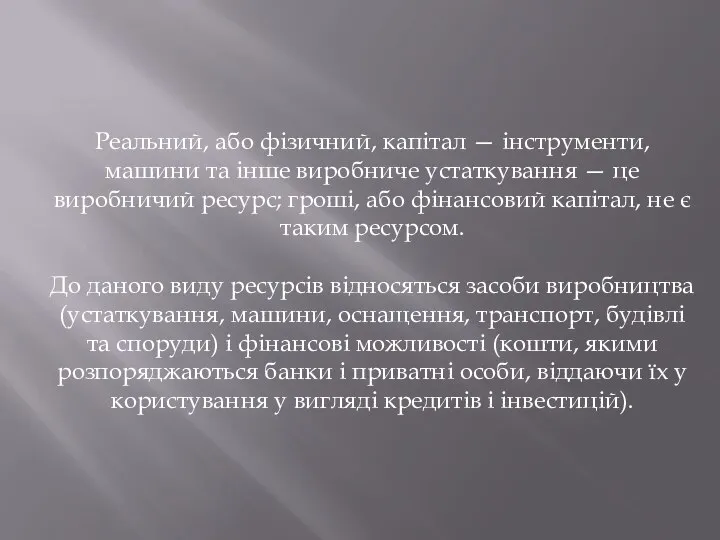 Реальний, або фізичний, капітал — інструменти, машини та інше виробниче устаткування — це виробничий ресурс; гроші, або фінансовий капітал, не є таким ресурсом.

До даного виду ресурсів відносяться засоби виробництва (устаткування, машини, оснащення, транспорт, будівлі та споруди) і фінансові можливості (кошти, якими розпоряджаються банки і приватні особи, віддаючи їх у користування у вигляді кредитів і інвестицій).